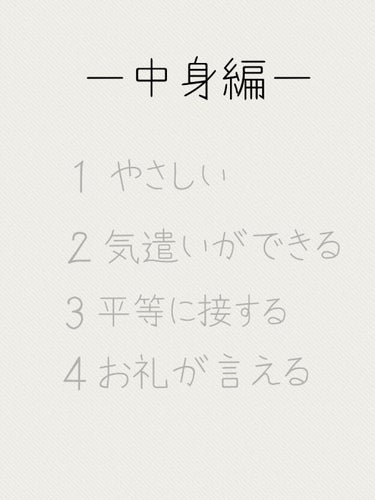 ―中身編―

1 やさしい

2 気遣いができる

3 平等に接する

4 お礼が言える